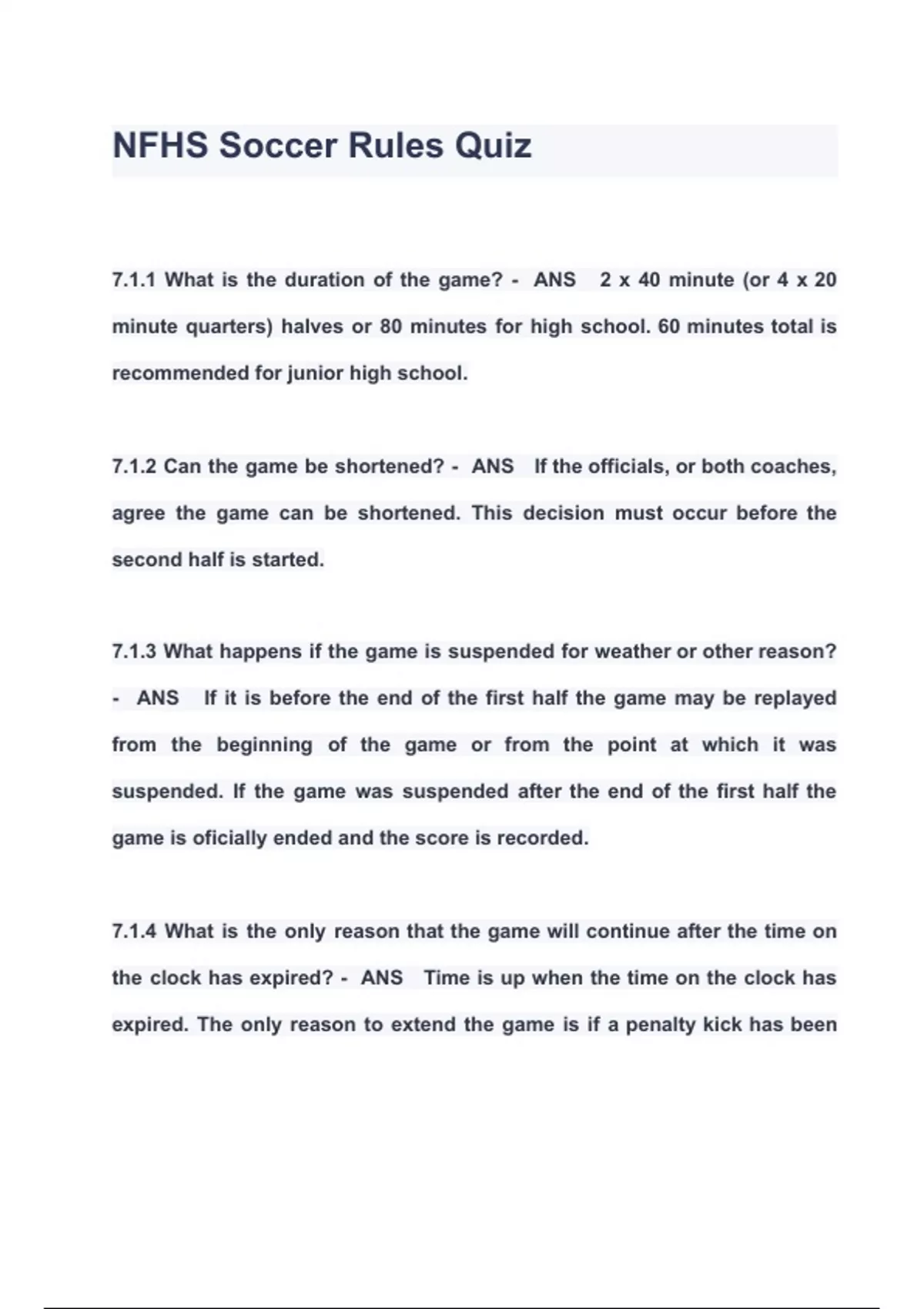 NFHS Soccer Rules Quiz

7.1.1 What is the duration of the game? - ANS 2 x 40 minute (or 4 x 20 minute quarters) halves or 80 minutes for high school. 60 minutes total is recommended for junior high school.

7.1.2 Can the game be shortened? - ANS If the officials, or both coaches, agree the game can be shortened. This decision must occur before the second half is started.

7.1.3 What happens if the game is suspended for weather or other reason? - ANS If it is before the end of the first half the game may be replayed from the beginning of the game or from the point at which it was suspended. If the game was suspended after the end of the first half the game is oficially ended and the score is recorded.

7.1.4 What is the only reason that the game will continue after the time on the clock has expired? - ANS Time is up when the time on the clock has expired. The only reason to extend the game is if a penalty kick has been